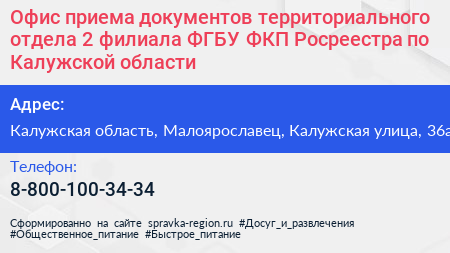 Офис приема документов территориального отдела 2 филиала ФГБУ ФКП Росреестра по Калужской области

Адрес:

Калужская область, Малоярославец, Калужская улица, 36а

Телефон:

8-800-100-34-34

Сформированно на сайте spravka-region.ru #Досуг_и_развлечения #Общественное_питание #Быстрое_питание